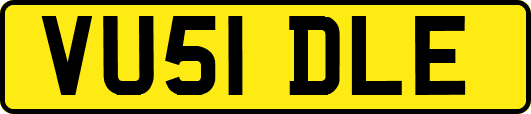 VU51 DLE